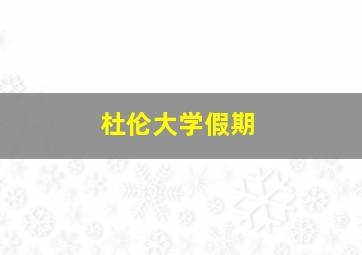 杜伦大学假期